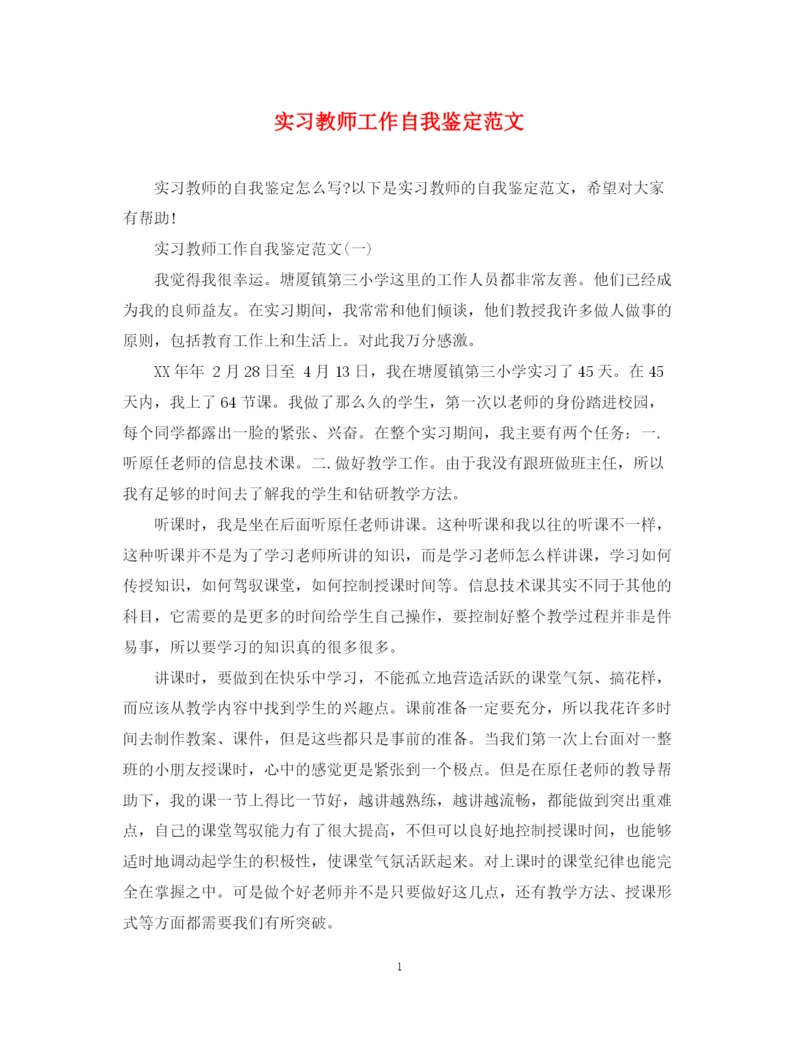 实习教师工作自我鉴定范文

实习教师的自我鉴定怎么写?以下是实习教师的自我鉴定范文，希望对大家有帮助!

实习教师工作自我鉴定范文(一)

我觉得我很幸运。塘厦镇第三小学这里的工作人员都非常友善。他们已经成为我的良师益友。在实习期间，我常常和他们倾谈，他们教授我许多做人做事的原则，包括教育工作上和生活上。对此我万分感激。

XX年年 2月28日至 4月13日，我在塘厦镇第三小学实习了45天。在45天内，我上了64节课。我做了那么久的学生，第一次以老师的身份踏进校园，每个同学都露出一脸的紧张、兴奋。在整个实习期间，我主要有两个任务：一.听原任老师的信息技术课。二.做好教学工作。由于我没有跟班做班主任，所以我有足够的时间去了解我的学生和钻研教学方法。

听课时，我是坐在后面听原任老师讲课。这种听课和我以往的听课不一样，这种听课并不是为了学习老师所讲的知识，而是学习老师怎么样讲课，学习如何传授知识，如何驾驭课堂，如何控制授课时间等。信息技术课其实不同于其他的科目，它需要的是更多的时间给学生自己操作，要控制好整个教学过程并非是件易事，所以要学习的知识真的很多很多。

讲课时，要做到在快乐中学习，不能孤立地营造活跃的课堂气氛、搞花样，而应该从教学内容中找到学生的兴趣点。课前准备一定要充分，所以我花许多时间去制作教案、课件，但是这些都只是事前的准备。当我们第一次上台面对一整班的小朋友授课时，心中的感觉更是紧张到一个极点。但是在原任老师的教导帮助下，我的课一节上得比一节好，越讲越熟练，越讲越流畅，都能做到突出重难点，自己的课堂驾驭能力有了很大提高，不但可以良好地控制授课时间，也能够适时地调动起学生的积极性，使课堂气氛活跃起来。对上课时的课堂纪律也能完全在掌握之中。可是做个好老师并不是只要做好这几点，还有教学方法、授课形式等方面都需要我们有所突破。

1